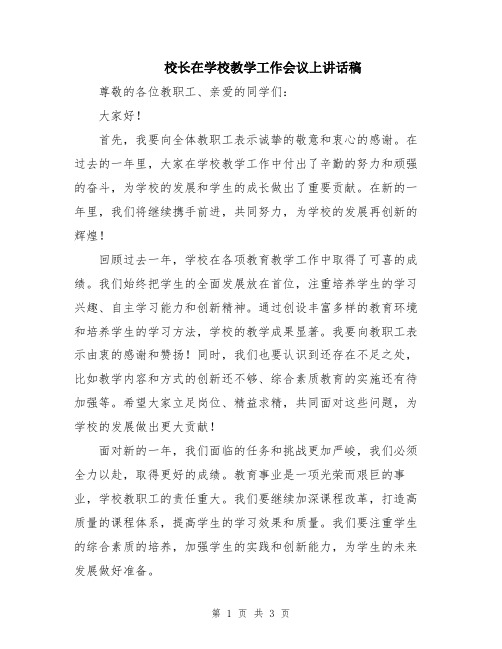 校长在学校教学工作会议上讲话稿

尊敬的各位教职工、亲爱的同学们：

大家好！

首先，我要向全体教职工表示诚挚的敬意和衷心的感谢。在过去的一年里，大家在学校教学工作中付出了辛勤的努力和顽强的奋斗，为学校的发展和学生的成长做出了重要贡献。在新的一年里，我们将继续携手前进，共同努力，为学校的发展再创新的辉煌！

回顾过去一年，学校在各项教育教学工作中取得了可喜的成绩。我们始终把学生的全面发展放在首位，注重培养学生的学习兴趣、自主学习能力和创新精神。通过创设丰富多样的教育环境和培养学生的学习方法，学校的教学成果显著。我要向教职工表示由衷的感谢和赞扬！同时，我们也要认识到还存在不足之处，比如教学内容和方式的创新还不够、综合素质教育的实施还有待加强等。希望大家立足岗位、精益求精，共同面对这些问题，为学校的发展做出更大贡献！

面对新的一年，我们面临的任务和挑战更加严峻，我们必须全力以赴，取得更好的成绩。教育事业是一项光荣而艰巨的事业，学校教职工的责任重大。我们要继续加深课程改革，打造高质量的课程体系，提高学生的学习效果和质量。我们要注重学生的综合素质的培养，加强学生的实践和创新能力，为学生的未来发展做好准备。

第 1 页 共 3 页